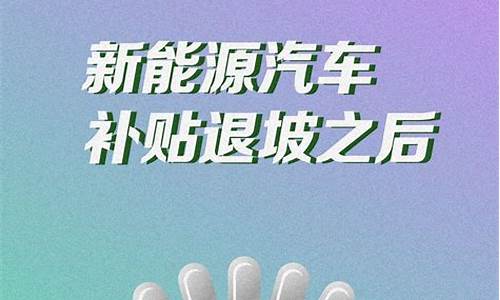 新能源汽车
补贴退坡之后